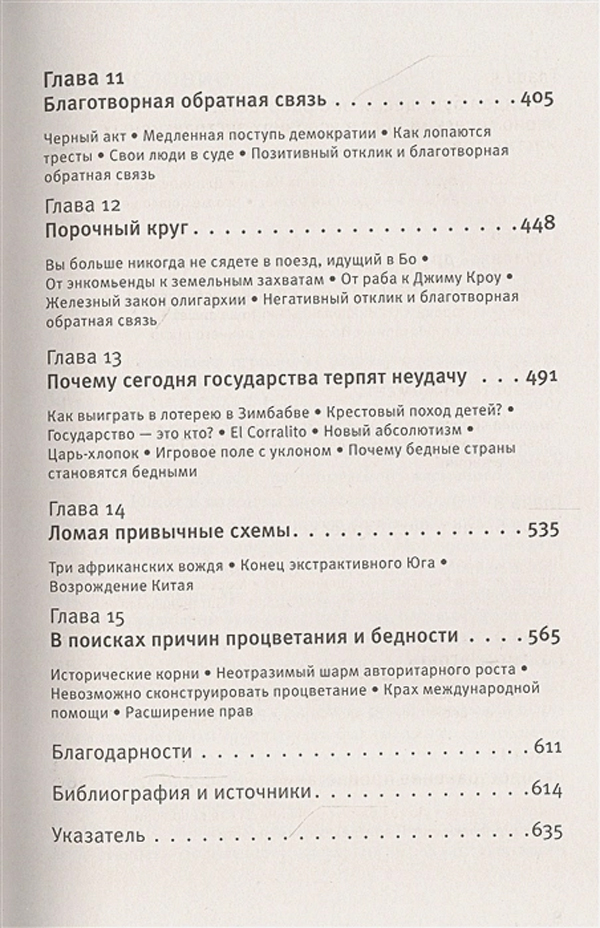 Глава 11
Благотворная обратная связь 405

Черный акт • Медленная поступь демократии • Как лопаются тресты • Свои люди в суде • Позитивный отклик и благотворная обратная связь

Глава 12
Порочный круг 448

Вы больше никогда не сядете в поезд, идущий в Бо • От энкомьенды к земельным захватам • От раба к Джиму Кроу • Железный закон олигархии • Негативный отклик и благотворная обратная связь

Глава 13
Почему сегодня государства терпят неудачу 491

Как выиграть в лотерею в Зимбабве • Крестовый поход детей? • Государство — это кто? • El Corralito • Новый абсолютизм • Царь-хлопок • Игровое поле с уклоном • Почему бедные страны становятся бедными

Глава 14
Ломая привычные схемы 535

Три африканских вождя • Конец экстрактивного Юга • Возрождение Китая

Глава 15
В поисках причин процветания и бедности 565

Исторические корни • Неотразимый шарм авторитарного роста • Невозможно сконструировать процветание • Крах международной помощи • Расширение прав

Благодарности 611

Библиография и источники 614

Указатель 635